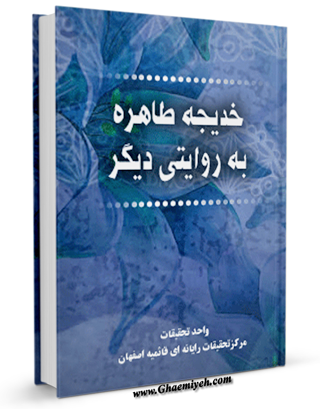 خدیجه طاهره
به روایتی دیگر

واحد تحقیقات
مرکز تحقیقات رایانه ای قائمیه اصفهان

www.Ghaemiyeh.com